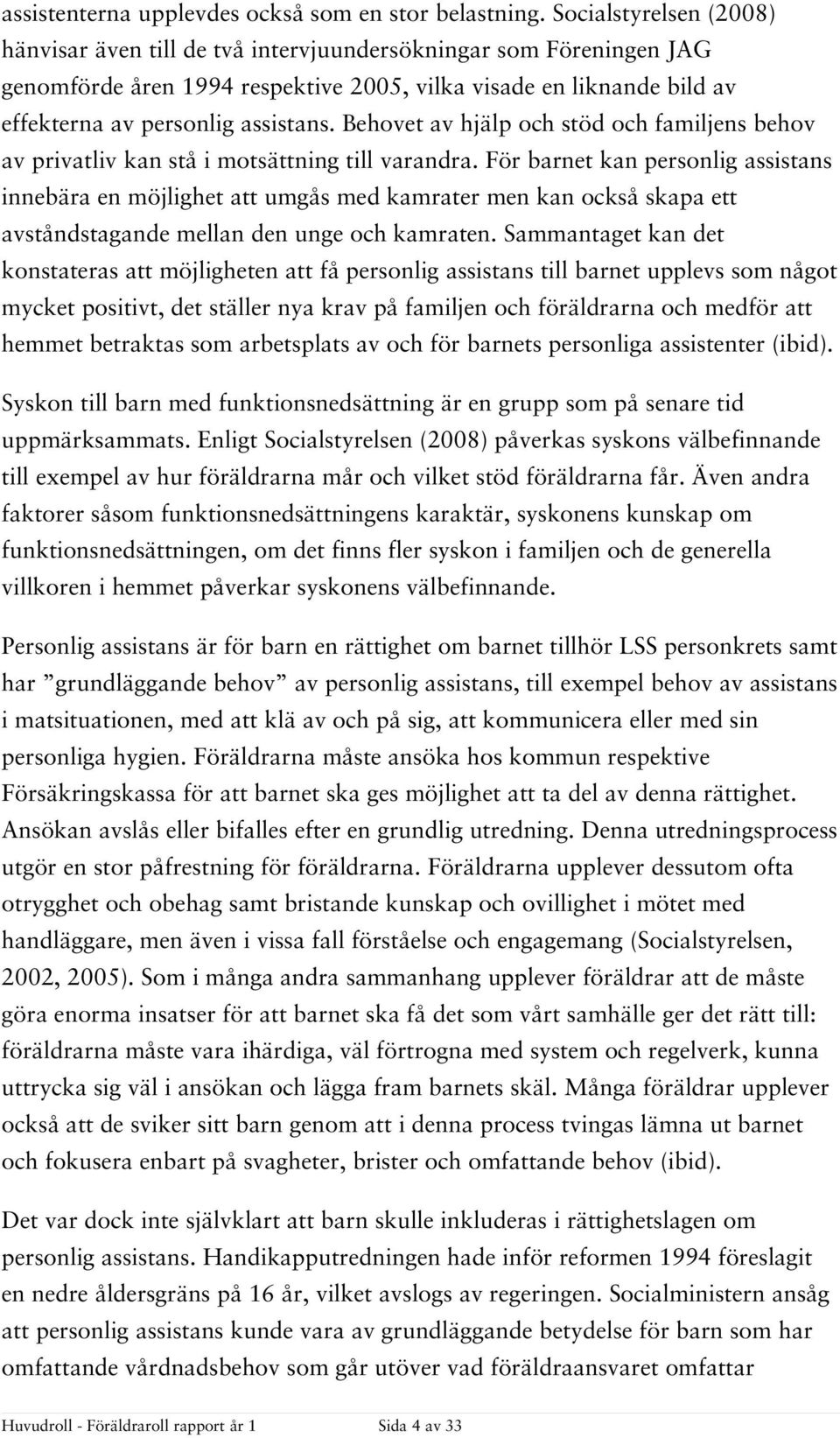 assistenterna upplevdes också som en stor belastning. Socialstyrelsen (2008) hänvisar även till de två intervjuundersökningar som Föreningen JAG genomförde åren 1994 respektive 2005, vilka visade en liknande bild av effekterna av personlig assistans. Behovet av hjälp och stöd och familjens behov av privatliv kan stå i motsättning till varandra. För barnet kan personlig assistans innebära en möjlighet att umgås med kamrater men kan också skapa ett avståndstagande mellan den unge och kamraten. Sammantaget kan det konstateras att möjligheten att få personlig assistans till barnet upplevs som något mycket positivt, det ställer nya krav på familjen och föräldrarna och medför att hemmet betraktas som arbetsplats av och för barnets personliga assistenter (ibid).

Syskon till barn med funktionsnedsättning är en grupp som på senare tid uppmärksammats. Enligt Socialstyrelsen (2008) påverkas syskons välbefinnande till exempel av hur föräldrarna mår och vilket stöd föräldrarna får. Även andra faktorer såsom funktionsnedsättningens karaktär, syskonens kunskap om funktionsnedsättningen, om det finns fler syskon i familjen och de generella villkoren i hemmet påverkar syskonens välbefinnande.

Personlig assistans är för barn en rättighet om barnet tillhör LSS personkrets samt har ”grundläggande behov” av personlig assistans, till exempel behov av assistans i matsituationen, med att klä av och på sig, att kommunicera eller med sin personliga hygien. Föräldrarna måste ansöka hos kommun respektive Försäkringskassa för att barnet ska ges möjlighet att ta del av denna rättighet. Ansökan avslås eller bifalles efter en grundlig utredning. Denna utredningsprocess utgör en stor påfrestning för föräldrarna. Föräldrarna upplever dessutom ofta otrygghet och obehag samt bristande kunskap och ovillighet i mötet med handläggare, men även i vissa fall förståelse och engagemang (Socialstyrelsen, 2002, 2005). Som i många andra sammanhang upplever föräldrar att de måste göra enorma insatser för att barnet ska få det som vårt samhälle ger det rätt till: föräldrarna måste vara ihärdiga, väl förtrogna med system och regelverk, kunna uttrycka sig väl i ansökan och lägga fram barnets skäl. Många föräldrar upplever också att de sviker sitt barn genom att i denna process tvingas lämna ut barnet och fokusera enbart på svagheter, brister och omfattande behov (ibid).

Det var dock inte självklart att barn skulle inkluderas i rättighetslagen om personlig assistans. Handikapputredningen hade inför reformen 1994 föreslagit en nedre åldersgräns på 16 år, vilket avslogs av regeringen. Socialministern ansåg att personlig assistans kunde vara av grundläggande betydelse för barn som har omfattande vårdnadsbehov som går utöver vad föräldraansvaret omfattar

Huvudroll - Föräldraroll rapport år 1 Sida 4 av 33